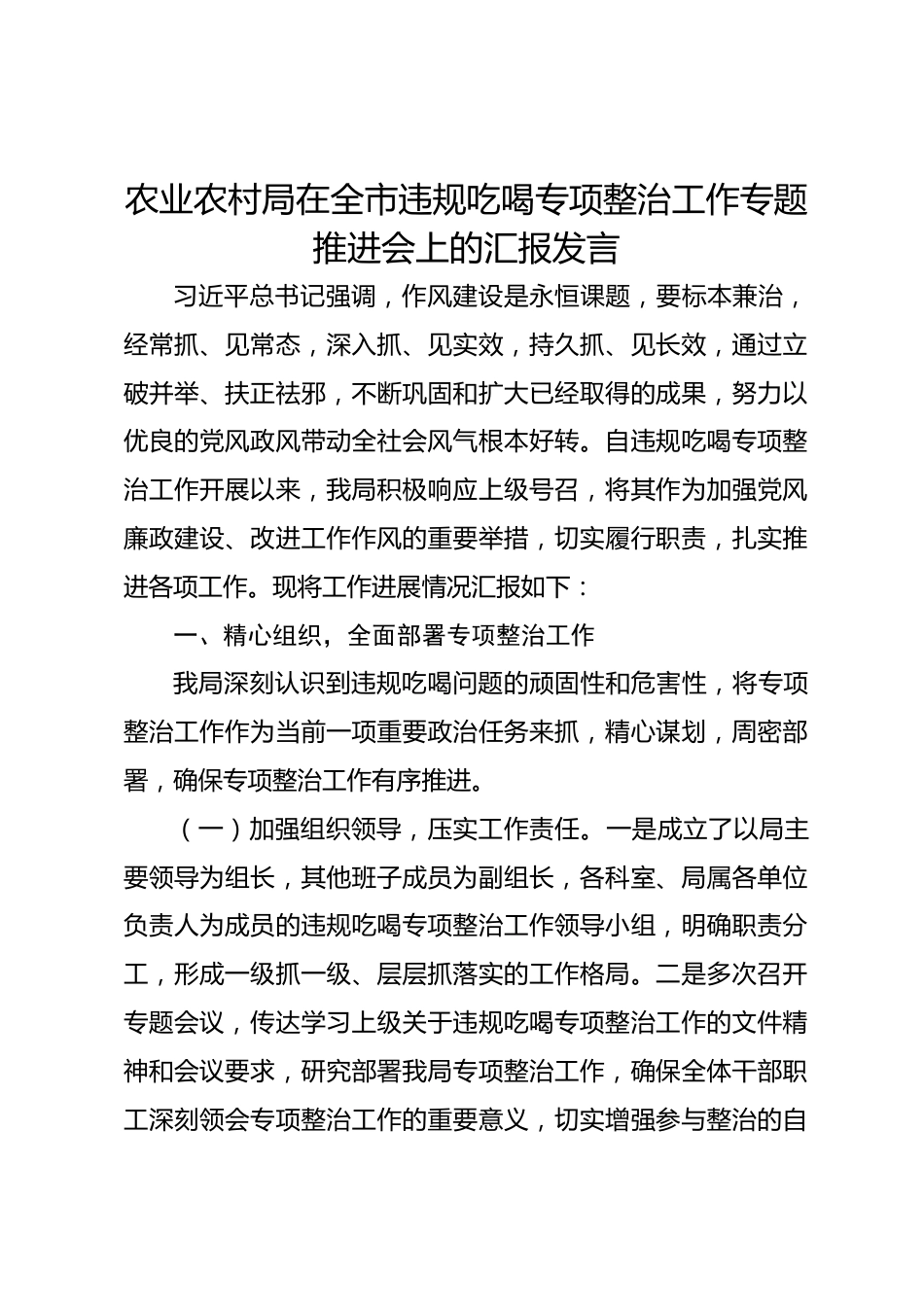 农业农村局在全市违规吃喝专项整治工作专题推进会上的汇报发言

习近平总书记强调，作风建设是永恒课题，要标本兼治，经常抓、见常态，深入抓、见实效，持久抓、见长效，通过立破并举、扶正祛邪，不断巩固和扩大已经取得的成果，努力以优良的党风政风带动全社会风气根本好转。自违规吃喝专项整治工作开展以来，我局积极响应上级号召，将其作为加强党风廉政建设、改进工作作风的重要举措，切实履行职责，扎实推进各项工作。现将工作进展情况汇报如下：

一、精心组织，全面部署专项整治工作

我局深刻认识到违规吃喝问题的顽固性和危害性，将专项整治工作作为当前一项重要政治任务来抓，精心谋划，周密部署，确保专项整治工作有序推进。

（一）加强组织领导，压实工作责任。一是成立了以局主要领导为组长，其他班子成员为副组长，各科室、局属各单位负责人为成员的违规吃喝专项整治工作领导小组，明确职责分工，形成一级抓一级、层层抓落实的工作格局。二是多次召开专题会议，传达学习上级关于违规吃喝专项整治工作的文件精神和会议要求，研究部署我局专项整治工作，确保全体干部职工深刻领会专项整治工作的重要意义，切实增强参与整治的自